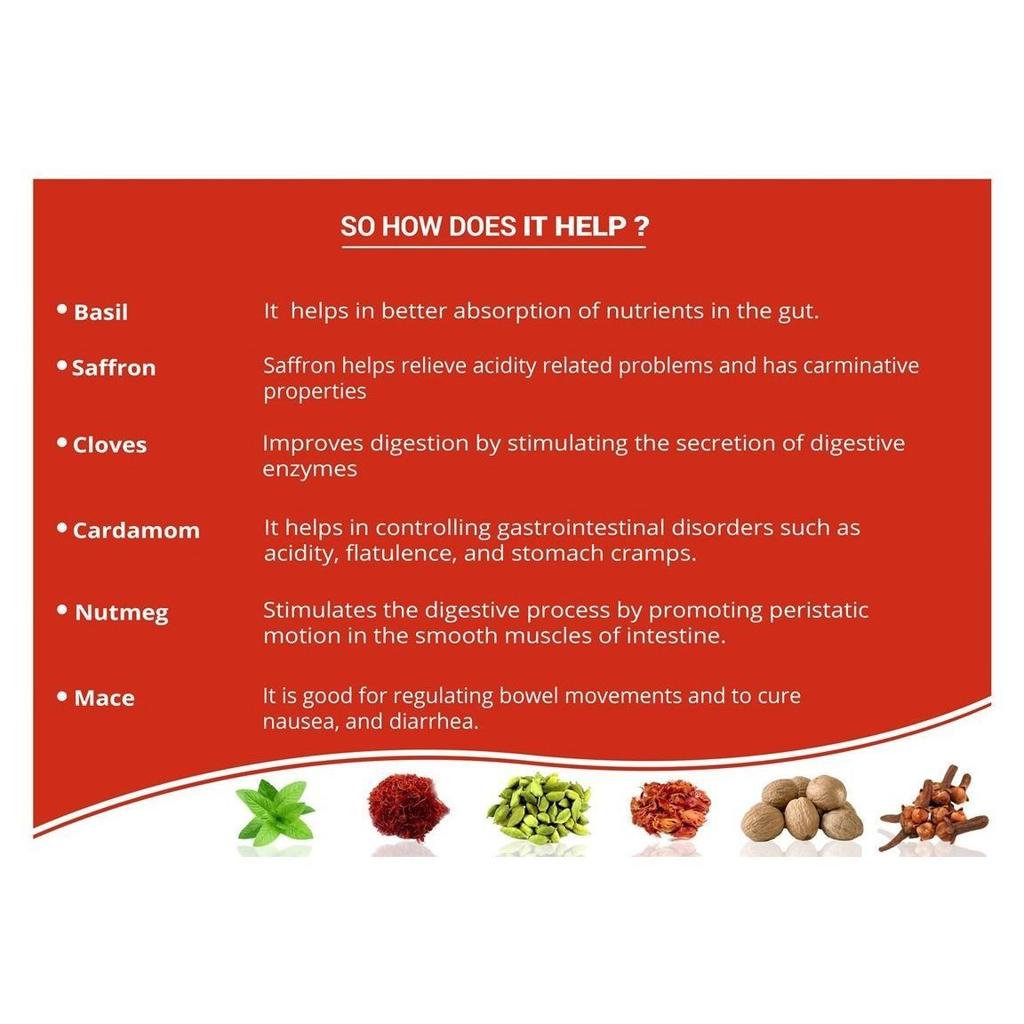 SO HOW DOES IT HELP ?

• Basil It helps in better absorption of nutrients in the gut.

• Saffron Saffron helps relieve acidity related problems and has carminative properties

• Cloves Improves digestion by stimulating the secretion of digestive enzymes

• Cardamom It helps in controlling gastrointestinal disorders such as acidity, flatulence, and stomach cramps.

• Nutmeg Stimulates the digestive process by promoting peristatic motion in the smooth muscles of intestine.

• Mace It is good for regulating bowel movements and to cure nausea, and diarrhea.